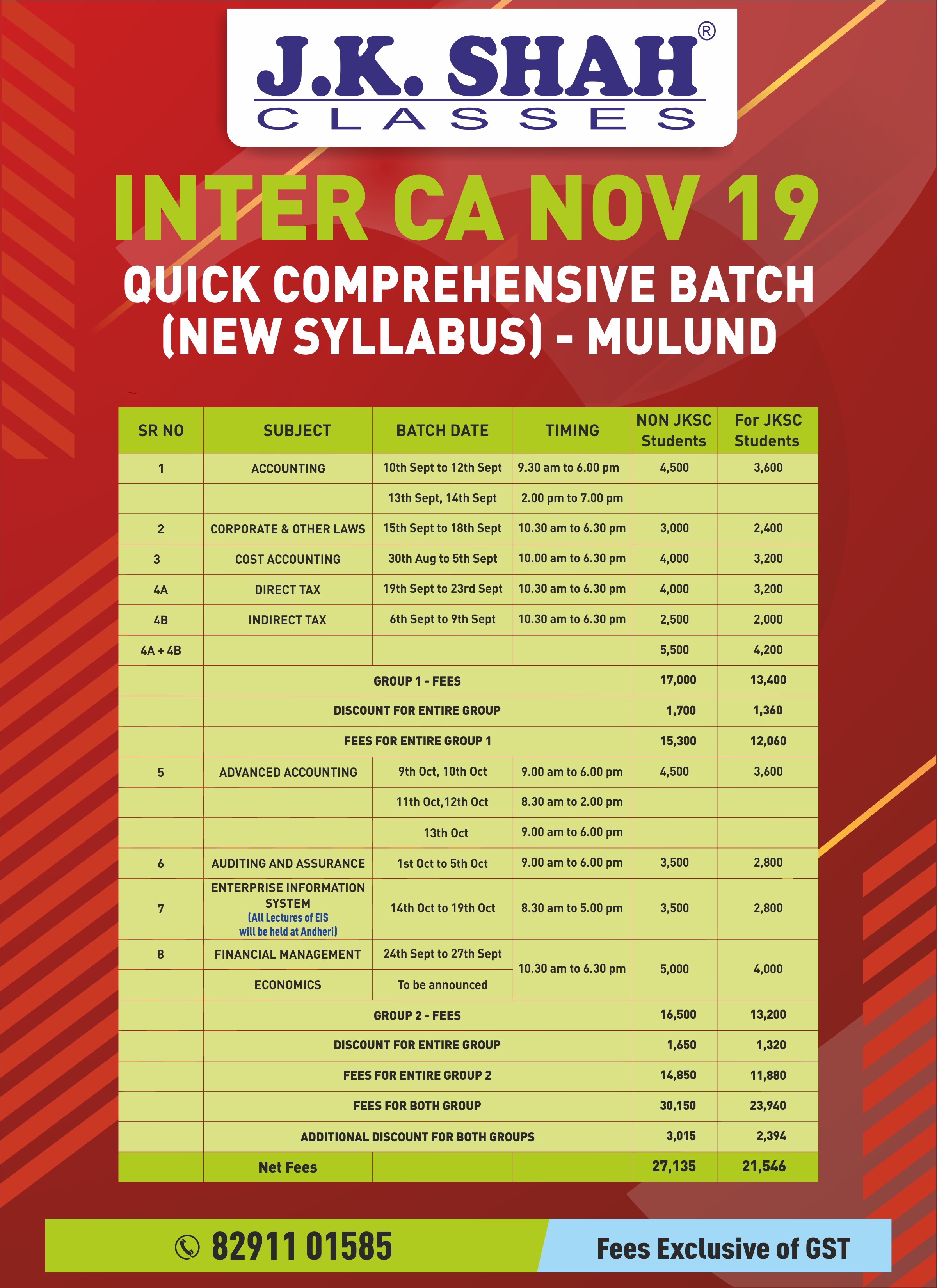 J.K. SHAH®
CLASSES

INTER CA NOV 19
QUICK COMPREHENSIVE BATCH (NEW SYLLABUS) - MULUND

| SR NO | SUBJECT | BATCH DATE | TIMING | NON JKSC Students | For JKSC Students |
|---|---|---|---|---|---|
| 1 | ACCOUNTING | 10th Sept to 12th Sept | 9.30 am to 6.00 pm | 4,500 | 3,600 |
| | | 13th Sept, 14th Sept | 2.00 pm to 7.00 pm | | |
| 2 | CORPORATE & OTHER LAWS | 15th Sept to 18th Sept | 10.30 am to 6.30 pm | 3,000 | 2,400 |
| 3 | COST ACCOUNTING | 30th Aug to 5th Sept | 10.00 am to 6.30 pm | 4,000 | 3,200 |
| 4A | DIRECT TAX | 19th Sept to 23rd Sept | 10.30 am to 6.30 pm | 4,000 | 3,200 |
| 4B | INDIRECT TAX | 6th Sept to 9th Sept | 10.30 am to 6.30 pm | 2,500 | 2,000 |
| 4A + 4B | | | | 5,500 | 4,200 |
| | GROUP 1 - FEES | | | 17,000 | 13,400 |
| | DISCOUNT FOR ENTIRE GROUP | | | 1,700 | 1,360 |
| | FEES FOR ENTIRE GROUP 1 | | | 15,300 | 12,060 |
| 5 | ADVANCED ACCOUNTING | 9th Oct, 10th Oct | 9.00 am to 6.00 pm | 4,500 | 3,600 |
| | | 11th Oct,12th Oct | 8.30 am to 2.00 pm | | |
| | | 13th Oct | 9.00 am to 6.00 pm | | |
| 6 | AUDITING AND ASSURANCE | 1st Oct to 5th Oct | 9.00 am to 6.00 pm | 3,500 | 2,800 |
| 7 | ENTERPRISE INFORMATION SYSTEM (All Lectures of EIS will be held at Andheri) | 14th Oct to 19th Oct | 8.30 am to 5.00 pm | 3,500 | 2,800 |
| 8 | FINANCIAL MANAGEMENT | 24th Sept to 27th Sept | 10.30 am to 6.30 pm | 5,000 | 4,000 |
| | ECONOMICS | To be announced | | | |
| | GROUP 2 - FEES | | | 16,500 | 13,200 |
| | DISCOUNT FOR ENTIRE GROUP | | | 1,650 | 1,320 |
| | FEES FOR ENTIRE GROUP 2 | | | 14,850 | 11,880 |
| | FEES FOR BOTH GROUP | | | 30,150 | 23,940 |
| | ADDITIONAL DISCOUNT FOR BOTH GROUPS | | | 3,015 | 2,394 |
| | Net Fees | | | 27,135 | 21,546 |

82911 01585
Fees Exclusive of GST